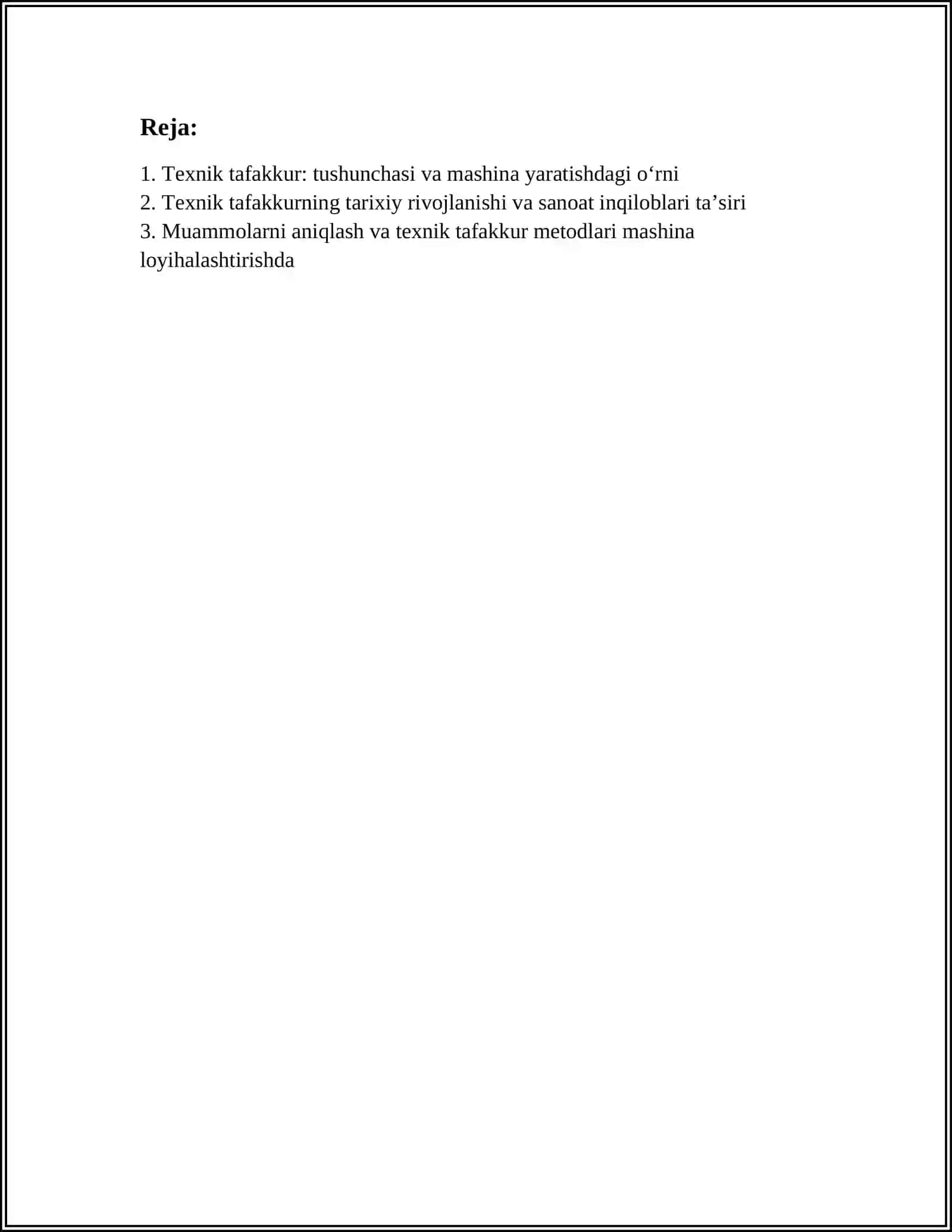 Reja:

1. Texnik tafakkur: tushunchasi va mashina yaratishdagi o'rni
2. Texnik tafakkurning tarixiy rivojlanishi va sanoat inqiloblari ta'siri
3. Muammolarni aniqlash va texnik tafakkur metodlari mashina loyihalashtirishda